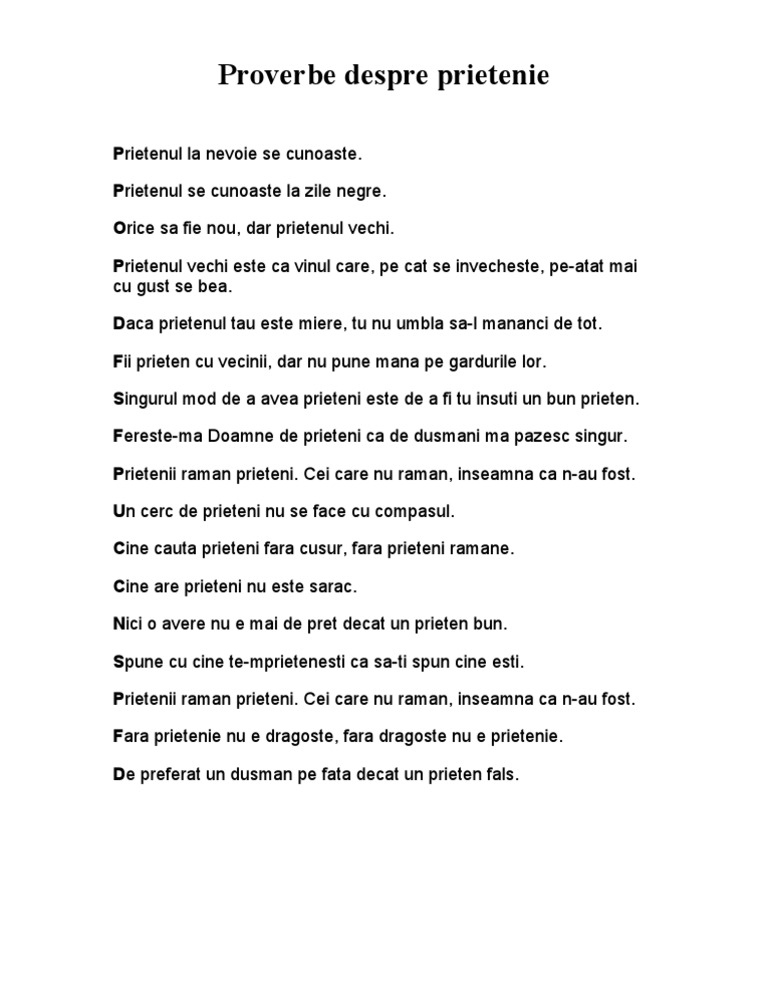 Proverbe despre prietenie

Prietenul la nevoie se cunoaste.

Prietenul se cunoaste la zile negre.

Orice sa fie nou, dar prietenul vechi.

Prietenul vechi este ca vinul care, pe cat se invecheste, pe-atat mai cu gust se bea.

Daca prietenul tau este miere, tu nu umbla sa-l mananci de tot.

Fii prieten cu vecinii, dar nu pune mana pe gardurile lor.

Singurul mod de a avea prieteni este de a fi tu insuti un bun prieten.

Fereste-ma Doamne de prieteni ca de dusmani ma pazesc singur.

Prietenii raman prieteni. Cei care nu raman, inseamna ca n-au fost.

Un cerc de prieteni nu se face cu compasul.

Cine cauta prieteni fara cusur, fara prieteni ramane.

Cine are prieteni nu este sarac.

Nici o avere nu e mai de pret decat un prieten bun.

Spune cu cine te-mprietenesti ca sa-ti spun cine esti.

Prietenii raman prieteni. Cei care nu raman, inseamna ca n-au fost.

Fara prietenie nu e dragoste, fara dragoste nu e prietenie.

De preferat un dusman pe fata decat un prieten fals.